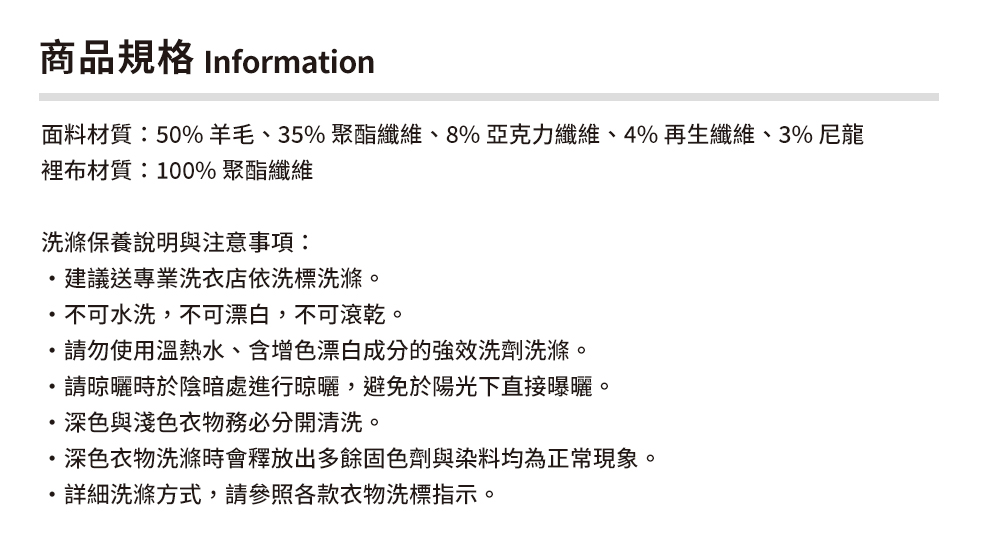 商品規格 Information

面料材質：50% 羊毛、35% 聚酯纖維、8% 亞克力纖維、4% 再生纖維、3% 尼龍
裡布材質：100% 聚酯纖維

洗滌保養說明與注意事項：
・建議送專業洗衣店依洗標洗滌。
・不可水洗，不可漂白，不可滾乾。
・請勿使用溫熱水、含增色漂白成分的強效洗劑洗滌。
・請晾曬時於陰暗處進行晾曬，避免於陽光下直接曝曬。
・深色與淺色衣物務必分開清洗。
・深色衣物洗滌時會釋放出多餘固色劑與染料均為正常現象。
・詳細洗滌方式，請參照各款衣物洗標指示。